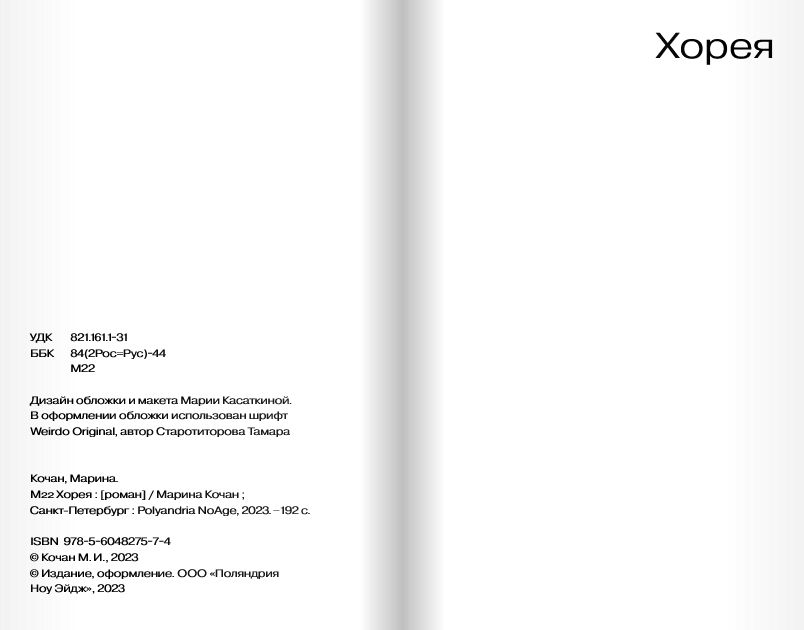 УДК 821.161.1-31
ББК 84(2Рос=Рус)-44
М22

Дизайн обложки и макета Марии Касаткиной.
В оформлении обложки использован шрифт Weirdo Original, автор Старотиторова Тамара

Кочан, Марина.
М22 Хорея : [роман] / Марина Кочан ;
Санкт-Петербург : Polyandria NoAge, 2023. – 192 с.

ISBN 978-5-6048275-7-4
© Кочан М. И., 2023
© Издание, оформление. ООО «Поляндрия Ноу Эйдж», 2023

Хорея